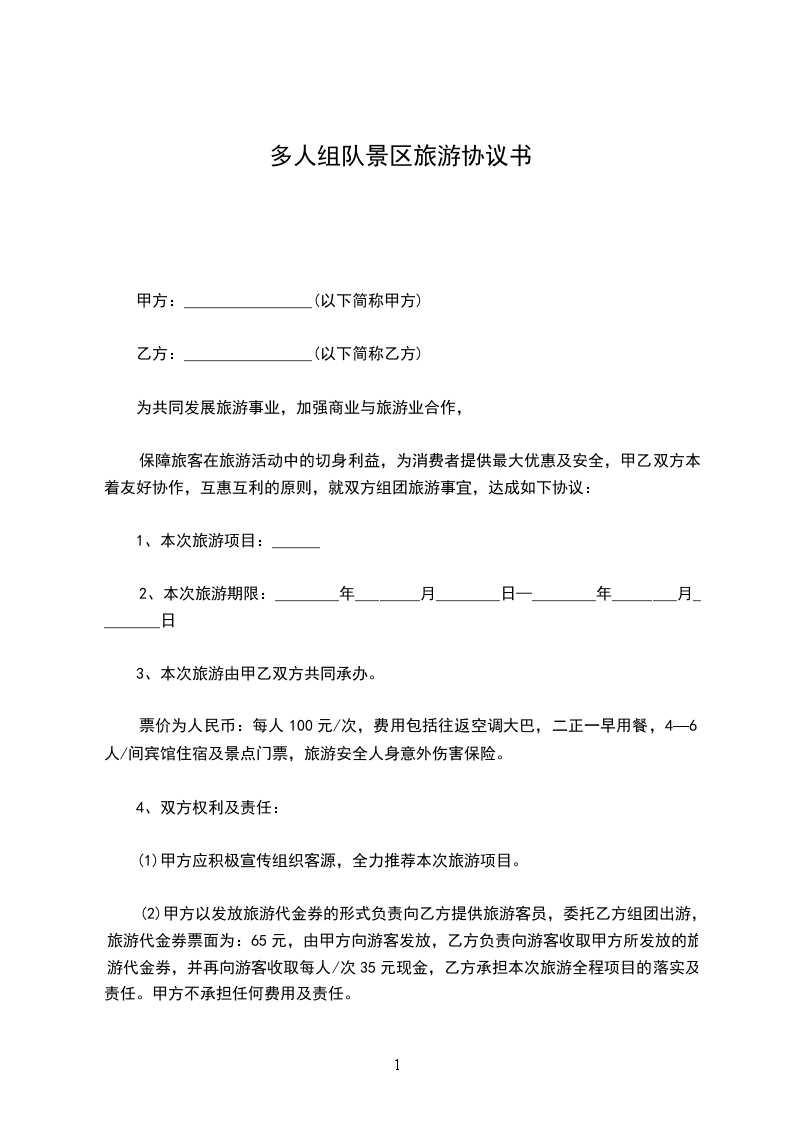 多人组队景区旅游协议书

甲方：________________(以下简称甲方)

乙方：________________(以下简称乙方)

为共同发展旅游事业，加强商业与旅游业合作，

保障旅客在旅游活动中的切身利益，为消费者提供最大优惠及安全，甲乙双方本着友好协作，互惠互利的原则，就双方组团旅游事宜，达成如下协议：

1、本次旅游项目：______

2、本次旅游期限：________年________月________日—________年________月________日

3、本次旅游由甲乙双方共同承办。

票价为人民币：每人 100 元/次，费用包括往返空调大巴，二正一早用餐，4—6 人/间宾馆住宿及景点门票，旅游安全人身意外伤害保险。

4、双方权利及责任：

(1)甲方应积极宣传组织客源，全力推荐本次旅游项目。

(2)甲方以发放旅游代金券的形式负责向乙方提供旅游客员，委托乙方组团出游，旅游代金券票面为：65 元，由甲方向游客发放，乙方负责向游客收取甲方所发放的旅游代金券，并再向游客收取每人/次 35 元现金，乙方承担本次旅游全程项目的落实及责任。甲方不承担任何费用及责任。

1